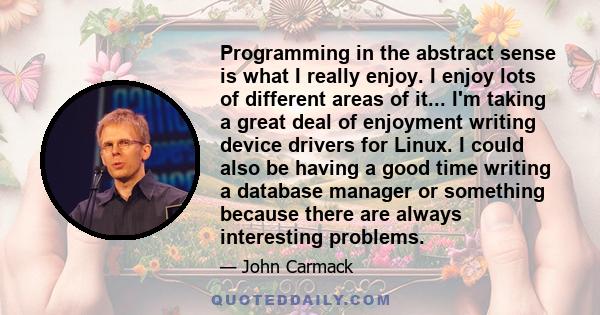 Programming in the abstract sense is what I really enjoy. I enjoy lots of different areas of it... I'm taking a great deal of enjoyment writing device drivers for Linux. I could also be having a good time writing a database manager or something because there are always interesting problems.

— John Carmack

QUOTEDDAILY.COM